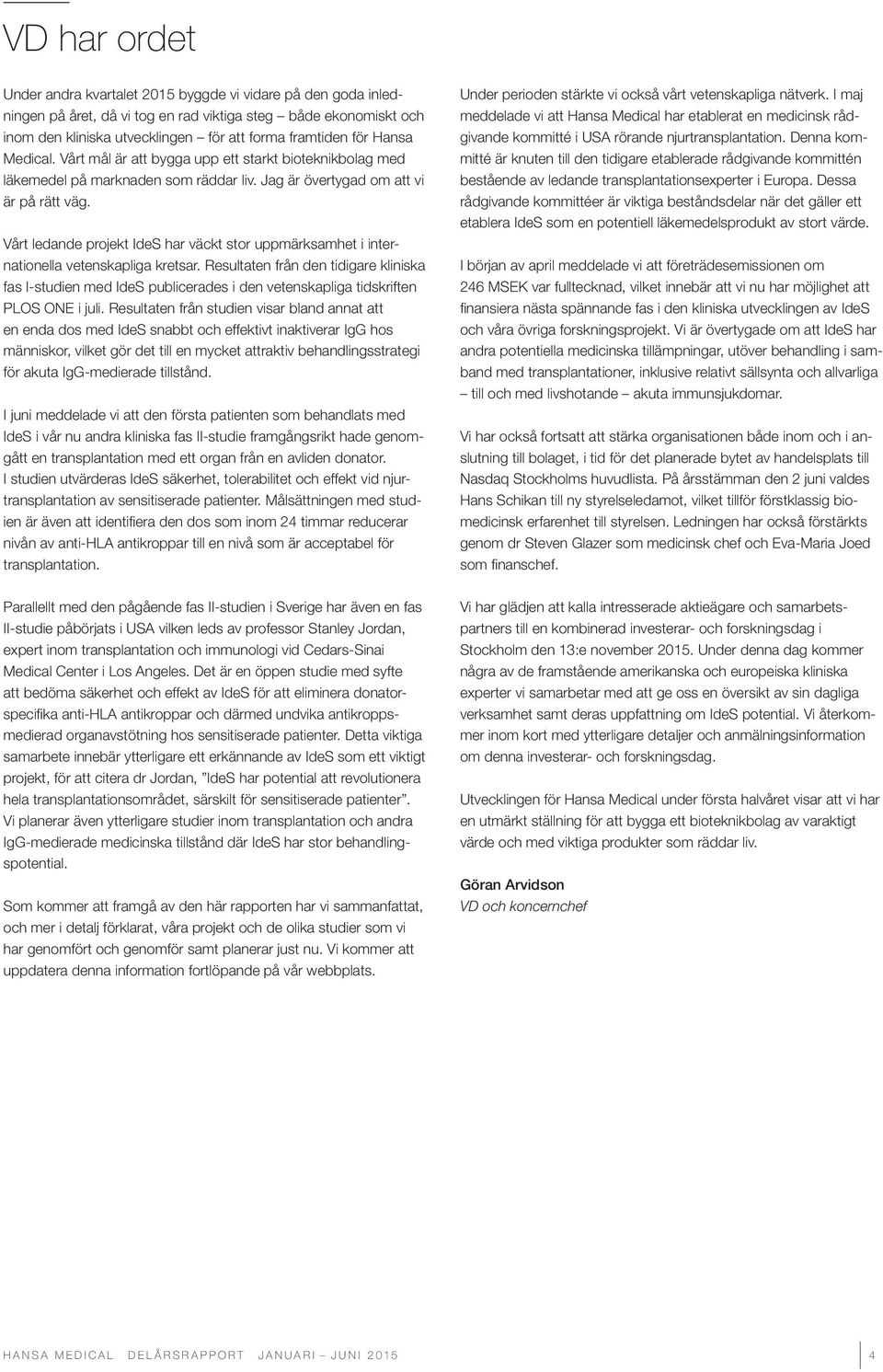 VD har ordet

Under andra kvartalet 2015 byggde vi vidare på den goda inledningen på året, då vi tog en rad viktiga steg – både ekonomiskt och inom den kliniska utvecklingen – för att forma framtiden för Hansa Medical. Vårt mål är att bygga upp ett starkt bioteknikbolag med läkemedel på marknaden som räddar liv. Jag är övertygad om att vi är på rätt väg.

Vårt ledande projekt IdeS har väckt stor uppmärksamhet i internationella vetenskapliga kretsar. Resultaten från den tidigare kliniska fas I-studien med IdeS publicerades i den vetenskapliga tidskriften PLOS ONE i juli. Resultaten från studien visar bland annat att en enda dos med IdeS snabbt och effektivt inaktiverar IgG hos människor, vilket gör det till en mycket attraktiv behandlingsstrategi för akuta IgG-medierade tillstånd.

I juni meddelade vi att den första patienten som behandlats med IdeS i vår nu andra kliniska fas II-studie framgångsrikt hade genomgått en transplantation med ett organ från en avliden donator. I studien utvärderas IdeS säkerhet, tolerabilitet och effekt vid njurtransplantation av sensitiserade patienter. Målsättningen med studien är även att identifiera den dos som inom 24 timmar reducerar nivån av anti-HLA antikroppar till en nivå som är acceptabel för transplantation.

Parallellt med den pågående fas II-studien i Sverige har även en fas II-studie påbörjats i USA vilken leds av professor Stanley Jordan, expert inom transplantation och immunologi vid Cedars-Sinai Medical Center i Los Angeles. Det är en öppen studie med syfte att bedöma säkerhet och effekt av IdeS för att eliminera donatorspecifika anti-HLA antikroppar och därmed undvika antikroppsmedierad organavstötning hos sensitiserade patienter. Detta viktiga samarbete innebär ytterligare ett erkännande av IdeS som ett viktigt projekt, för att citera dr Jordan, ”IdeS har potential att revolutionera hela transplantationsområdet, särskilt för sensitiserade patienter”. Vi planerar även ytterligare studier inom transplantation och andra IgG-medierade medicinska tillstånd där IdeS har stor behandlingspotential.

Som kommer att framgå av den här rapporten har vi sammanfattat, och mer i detalj förklarat, våra projekt och de olika studier som vi har genomfört och genomför samt planerar just nu. Vi kommer att uppdatera denna information fortlöpande på vår webbplats.

Under perioden stärkte vi också vårt vetenskapliga nätverk. I maj meddelade vi att Hansa Medical har etablerat en medicinsk rådgivande kommitté i USA rörande njurtransplantation. Denna kommitté är knuten till den tidigare etablerade rådgivande kommittén bestående av ledande transplantationsexperter i Europa. Dessa rådgivande kommittéer är viktiga beståndsdelar när det gäller ett etablera IdeS som en potentiell läkemedelsprodukt av stort värde.

I början av april meddelade vi att företrädesemissionen om 246 MSEK var fulltecknad, vilket innebär att vi nu har möjlighet att finansiera nästa spännande fas i den kliniska utvecklingen av IdeS och våra övriga forskningsprojekt. Vi är övertygade om att IdeS har andra potentiella medicinska tillämpningar, utöver behandling i samband med transplantationer, inklusive relativt sällsynta och allvarliga – till och med livshotande – akuta immunsjukdomar.

Vi har också fortsatt att stärka organisationen både inom och i anslutning till bolaget, i tid för det planerade bytet av handelsplats till Nasdaq Stockholms huvudlista. På årsstämman den 2 juni valdes Hans Schikan till ny styrelseledamot, vilket tillför förstklassig biomedicinsk erfarenhet till styrelsen. Ledningen har också förstärkts genom dr Steven Glazer som medicinsk chef och Eva-Maria Joed som finanschef.

Vi har glädjen att kalla intresserade aktieägare och samarbetspartners till en kombinerad investerar- och forskningsdag i Stockholm den 13:e november 2015. Under denna dag kommer några av de framstående amerikanska och europeiska kliniska experter vi samarbetar med att ge oss en översikt av sin dagliga verksamhet samt deras uppfattning om IdeS potential. Vi återkommer inom kort med ytterligare detaljer och anmälningsinformation om denna investerar- och forskningsdag.

Utvecklingen för Hansa Medical under första halvåret visar att vi har en utmärkt ställning för att bygga ett bioteknikbolag av varaktigt värde och med viktiga produkter som räddar liv.

Göran Arvidson
VD och koncernchef

HANSA MEDICAL DELÅRSRAPPORT JANUARI – JUNI 2015 4